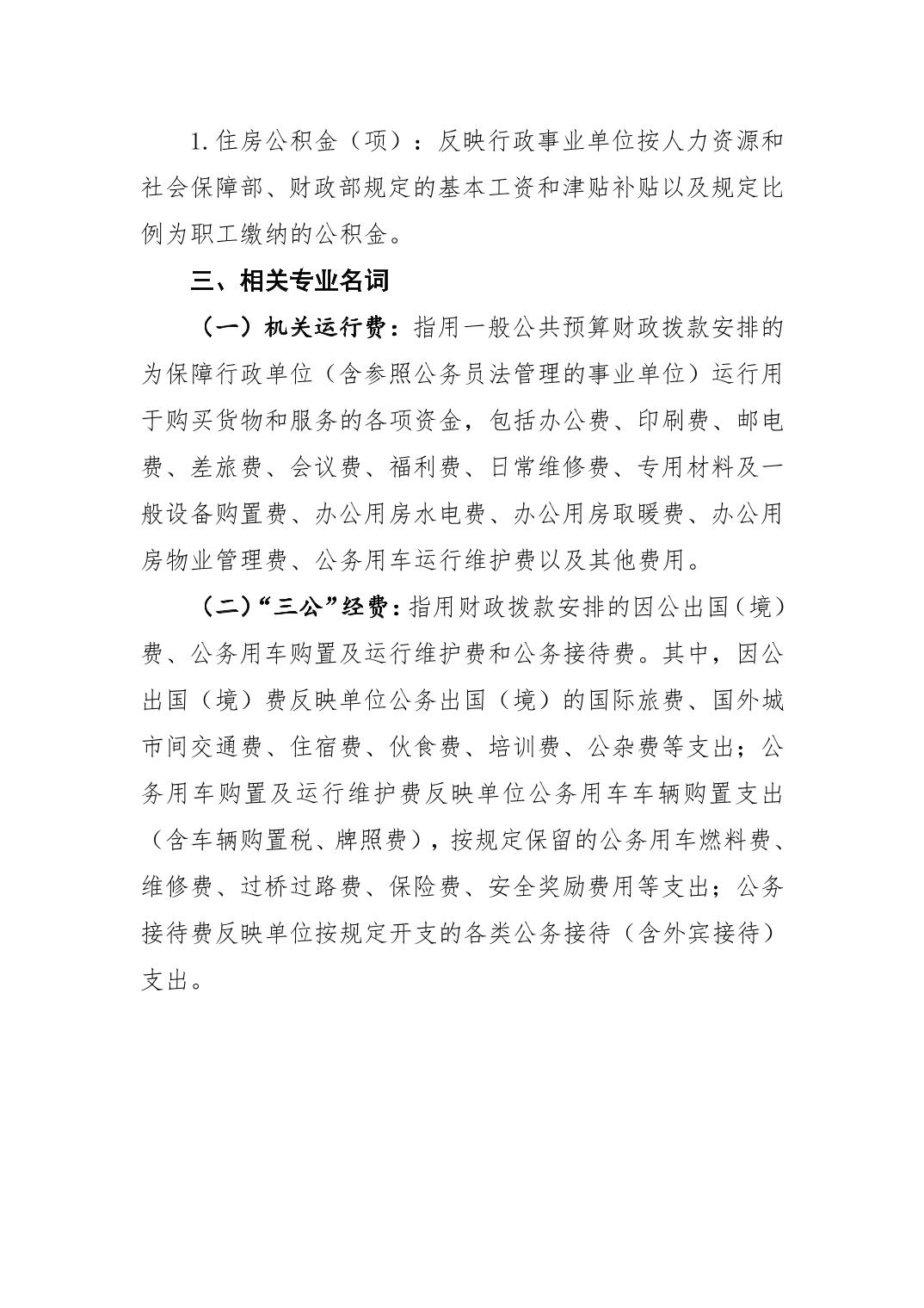 1. 住房公积金（项）：反映行政事业单位按人力资源和社会保障部、财政部规定的基本工资和津贴补贴以及规定比例为职工缴纳的公积金。

三、相关专业名词

（一）机关运行费：指用一般公共预算财政拨款安排的为保障行政单位（含参照公务员法管理的事业单位）运行用于购买货物和服务的各项资金，包括办公费、印刷费、邮电费、差旅费、会议费、福利费、日常维修费、专用材料及一般设备购置费、办公用房水电费、办公用房取暖费、办公用房物业管理费、公务用车运行维护费以及其他费用。

（二）“三公”经费：指用财政拨款安排的因公出国（境）费、公务用车购置及运行维护费和公务接待费。其中，因公出国（境）费反映单位公务出国（境）的国际旅费、国外城市间交通费、住宿费、伙食费、培训费、公杂费等支出；公务用车购置及运行维护费反映单位公务用车车辆购置支出（含车辆购置税、牌照费），按规定保留的公务用车燃料费、维修费、过桥过路费、保险费、安全奖励费用等支出；公务接待费反映单位按规定开支的各类公务接待（含外宾接待）支出。